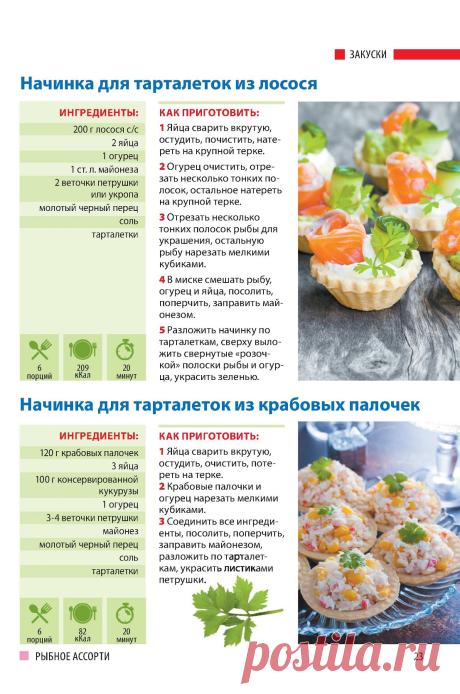 ЗАКУСКИ

Начинка для тарталеток из лосося

ИНГРЕДИЕНТЫ:
200 г лосося с/с
2 яйца
1 огурец
1 ст. л. майонеза
2 веточки петрушки или укропа
молотый черный перец
соль
тарталетки

6 порций
209 кКал
20 минут

КАК ПРИГОТОВИТЬ:
1 Яйца сварить вкрутую, остудить, почистить, натереть на крупной терке.
2 Огурец очистить, отрезать несколько тонких полосок, остальное натереть на крупной терке.
3 Отрезать несколько тонких полосок рыбы для украшения, остальную рыбу нарезать мелкими кубиками.
4 В миске смешать рыбу, огурец и яйца, посолить, поперчить, заправить майонезом.
5 Разложить начинку по тарталеткам, сверху выложить свернутые «розочкой» полоски рыбы и огурца, украсить зеленью.

Начинка для тарталеток из крабовых палочек

ИНГРЕДИЕНТЫ:
120 г крабовых палочек
3 яйца
100 г консервированной кукурузы
1 огурец
3-4 веточки петрушки
майонез
молотый черный перец
соль
тарталетки

6 порций
82 кКал
20 минут

КАК ПРИГОТОВИТЬ:
1 Яйца сварить вкрутую, остудить, очистить, потереть на терке.
2 Крабовые палочки и огурец нарезать мелкими кубиками.
3 Соединить все ингредиенты, посолить, поперчить, заправить майонезом, разложить по тарталеткам, украсить листиками петрушки.

РЫБНОЕ АССОРТИ
23
postila.ru